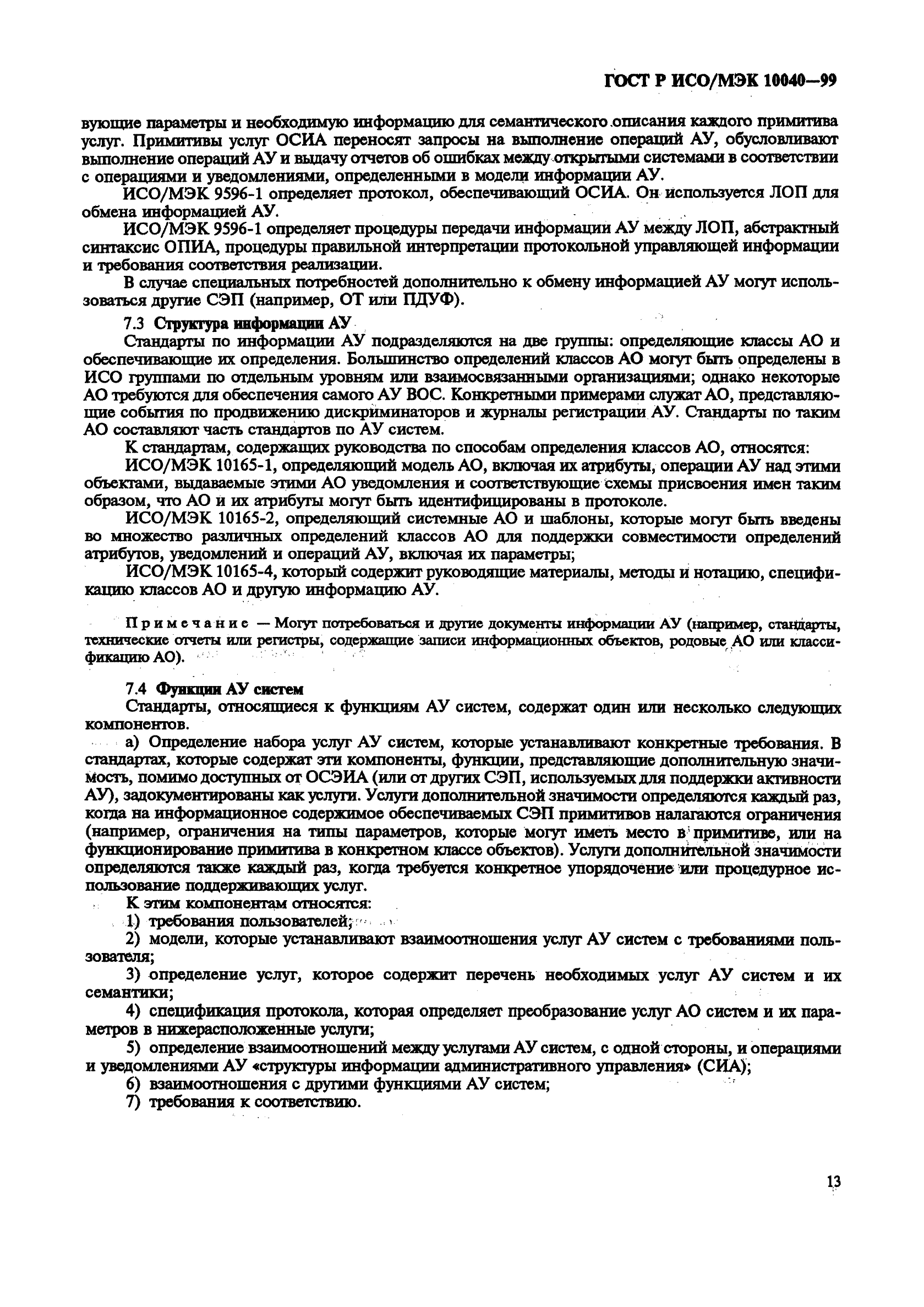 ГОСТ Р ИСО/МЭК 10040—99

вующие параметры и необходимую информацию для семантического описания каждого примитива услуг. Примитивы услуг ОСИА переносят запросы на выполнение операций АУ, обусловливают выполнение операций АУ и выдачу отчетов об ошибках между открытыми системами в соответствии с операциями и уведомлениями, определенными в модели информации АУ.

ИСО/МЭК 9596-1 определяет протокол, обеспечивающий ОСИА. Он используется ЛОП для обмена информацией АУ.

ИСО/МЭК 9596-1 определяет процедуры передачи информации АУ между ЛОП, абстрактный синтаксис ОПИА, процедуры правильной интерпретации протокольной управляющей информации и требования соответствия реализации.

В случае специальных потребностей дополнительно к обмену информацией АУ могут использоваться другие СЭП (например, ОТ или ПДУФ).

7.3 Структура информации АУ

Стандарты по информации АУ подразделяются на две группы: определяющие классы АО и обеспечивающие их определения. Большинство определений классов АО могут быть определены в ИСО группами по отдельным уровням или взаимосвязанными организациями; однако некоторые АО требуются для обеспечения самого АУ ВОС. Конкретными примерами служат АО, представляющие события по продвижению дискриминаторов и журналы регистрации АУ. Стандарты по таким АО составляют часть стандартов по АУ систем.

К стандартам, содержащих руководства по способам определения классов АО, относятся:

ИСО/МЭК 10165-1, определяющий модель АО, включая их атрибуты, операции АУ над этими объектами, выдаваемые этими АО уведомления и соответствующие схемы присвоения имен таким образом, что АО и их атрибуты могут быть идентифицированы в протоколе.

ИСО/МЭК 10165-2, определяющий системные АО и шаблоны, которые могут быть введены во множество различных определений классов АО для поддержки совместимости определений атрибутов, уведомлений и операций АУ, включая их параметры;

ИСО/МЭК 10165-4, который содержит руководящие материалы, методы и нотацию, спецификацию классов АО и другую информацию АУ.

Примечание — Могут потребоваться и другие документы информации АУ (например, стандарты, технические отчеты или регистры, содержащие записи информационных объектов, родовые АО или классификацию АО).

7.4 Функции АУ систем

Стандарты, относящиеся к функциям АУ систем, содержат один или несколько следующих компонентов.

а) Определение набора услуг АУ систем, которые устанавливают конкретные требования. В стандартах, которые содержат эти компоненты, функции, представляющие дополнительную значимость, помимо доступных от ОСЭИА (или от других СЭП, используемых для поддержки активности АУ), задокументированы как услуги. Услуги дополнительной значимости определяются каждый раз, когда на информационное содержимое обеспечиваемых СЭП примитивов налагаются ограничения (например, ограничения на типы параметров, которые могут иметь место в примитиве, или на функционирование примитива в конкретном классе объектов). Услуги дополнительной значимости определяются также каждый раз, когда требуется конкретное упорядочение или процедурное использование поддерживающих услуг.

К этим компонентам относятся:

1) требования пользователей;

2) модели, которые устанавливают взаимоотношения услуг АУ систем с требованиями пользователя;

3) определение услуг, которое содержит перечень необходимых услуг АУ систем и их семантики;

4) спецификация протокола, которая определяет преобразование услуг АО систем и их параметров в нижерасположенные услуги;

5) определение взаимоотношений между услугами АУ систем, с одной стороны, и операциями и уведомлениями АУ «структуры информации административного управления» (СИА);

6) взаимоотношения с другими функциями АУ систем;

7) требования к соответствию.

13